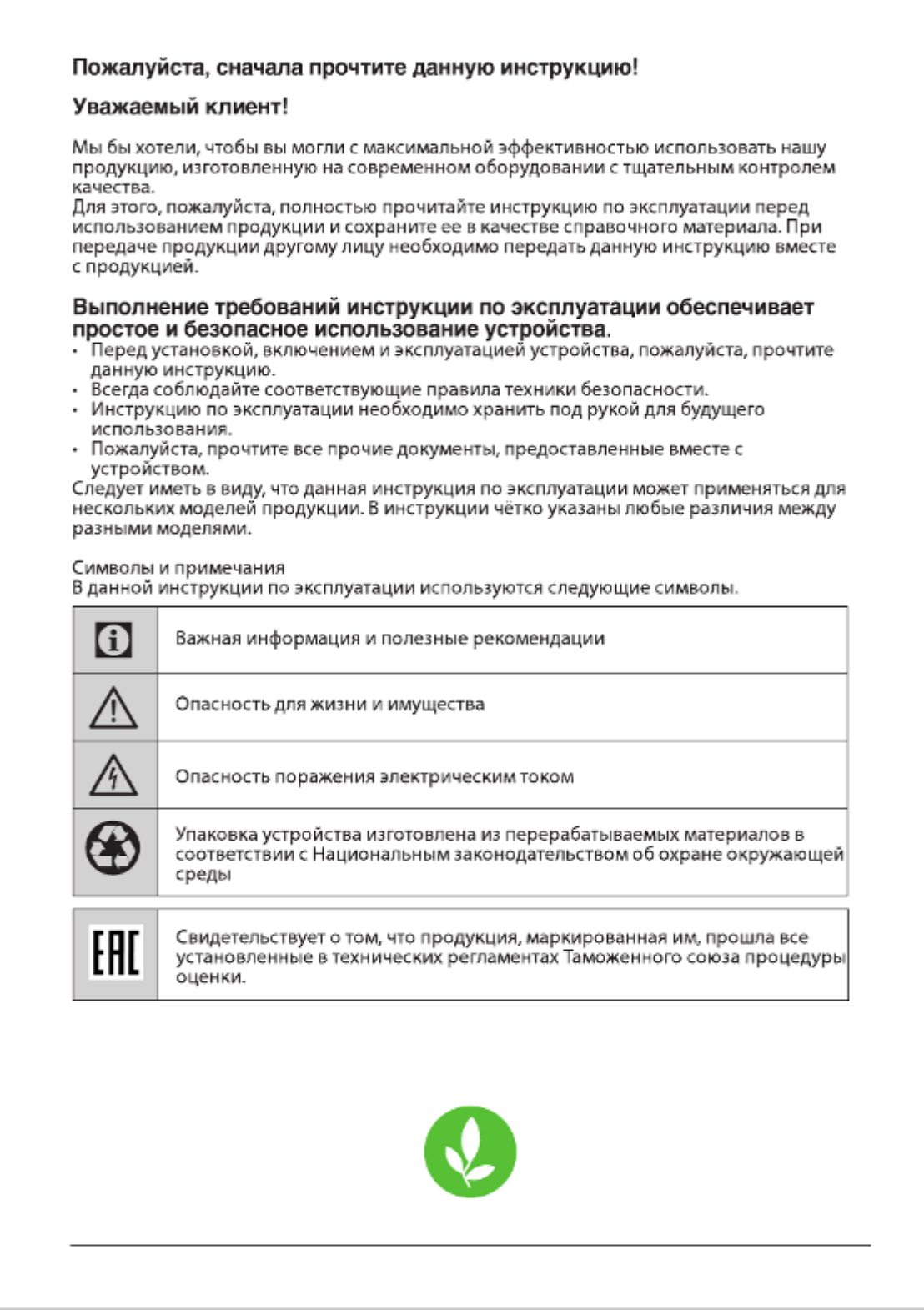 Пожалуйста, сначала прочтите данную инструкцию!

Уважаемый клиент!

Мы бы хотели, чтобы вы могли с максимальной эффективностью использовать нашу продукцию, изготовленную на современном оборудовании с тщательным контролем качества.
Для этого, пожалуйста, полностью прочитайте инструкцию по эксплуатации перед использованием продукции и сохраните ее в качестве справочного материала. При передаче продукции другому лицу необходимо передать данную инструкцию вместе с продукцией.

Выполнение требований инструкции по эксплуатации обеспечивает простое и безопасное использование устройства.
• Перед установкой, включением и эксплуатацией устройства, пожалуйста, прочтите данную инструкцию.
• Всегда соблюдайте соответствующие правила техники безопасности.
• Инструкцию по эксплуатации необходимо хранить под рукой для будущего использования.
• Пожалуйста, прочтите все прочие документы, предоставленные вместе с устройством.
Следует иметь в виду, что данная инструкция по эксплуатации может применяться для нескольких моделей продукции. В инструкции чётко указаны любые различия между разными моделями.

Символы и примечания
В данной инструкции по эксплуатации используются следующие символы.

| | |
|---|---|
| | Важная информация и полезные рекомендации |
| | Опасность для жизни и имущества |
| | Опасность поражения электрическим током |
| | Упаковка устройства изготовлена из перерабатываемых материалов в соответствии с Национальным законодательством об охране окружающей среды |

| | |
|---|---|
| EAC | Свидетельствует о том, что продукция, маркированная им, прошла все установленные в технических регламентах Таможенного союза процедуры оценки. |